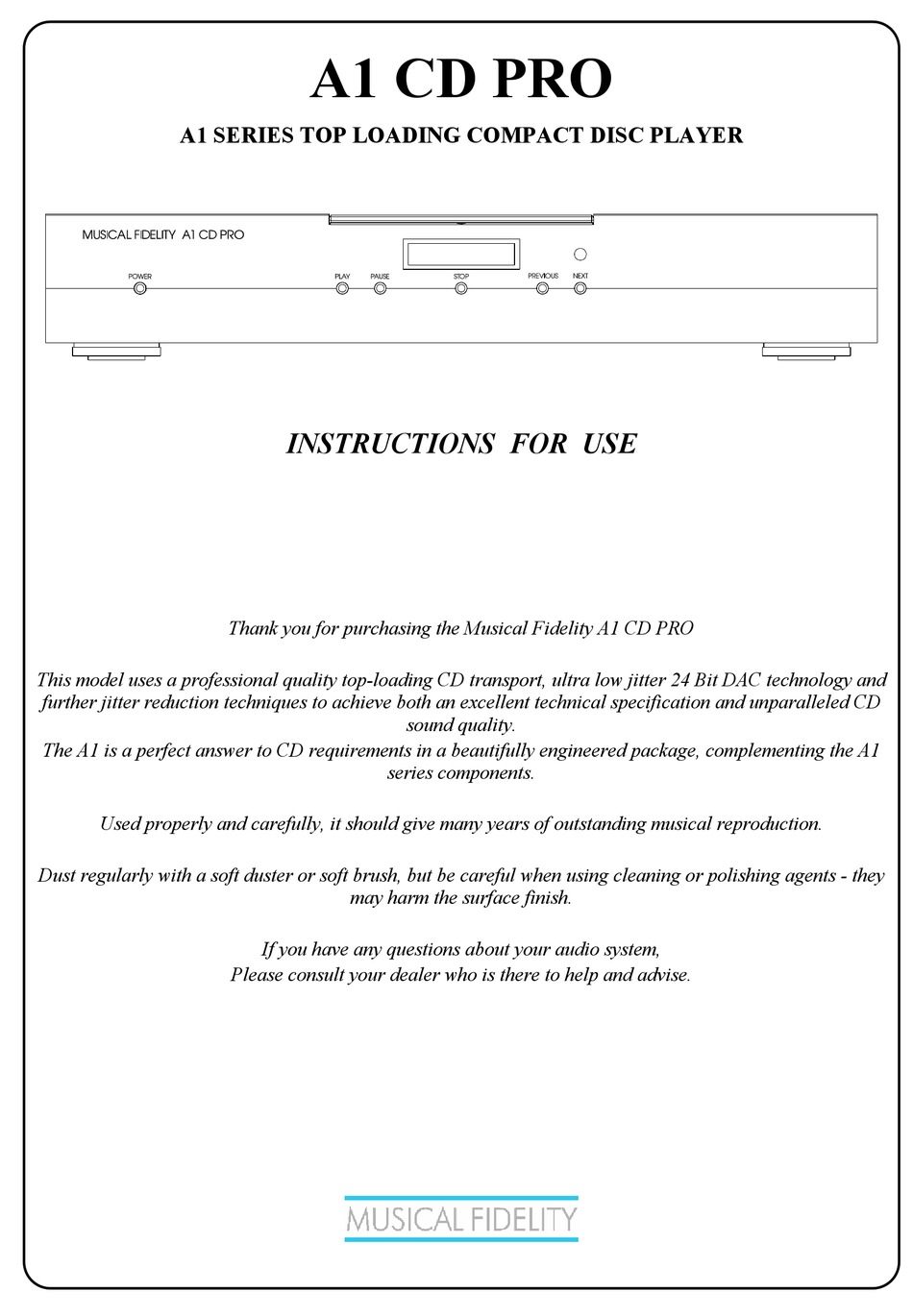 A1 CD PRO

A1 SERIES TOP LOADING COMPACT DISC PLAYER

MUSICAL FIDELITY A1 CD PRO

POWER

PLAY PAUSE STOP PREVIOUS NEXT

INSTRUCTIONS FOR USE

Thank you for purchasing the Musical Fidelity A1 CD PRO

This model uses a professional quality top-loading CD transport, ultra low jitter 24 Bit DAC technology and further jitter reduction techniques to achieve both an excellent technical specification and unparalleled CD sound quality.
The A1 is a perfect answer to CD requirements in a beautifully engineered package, complementing the A1 series components.

Used properly and carefully, it should give many years of outstanding musical reproduction.

Dust regularly with a soft duster or soft brush, but be careful when using cleaning or polishing agents - they may harm the surface finish.

If you have any questions about your audio system,
Please consult your dealer who is there to help and advise.

MUSICAL FIDELITY